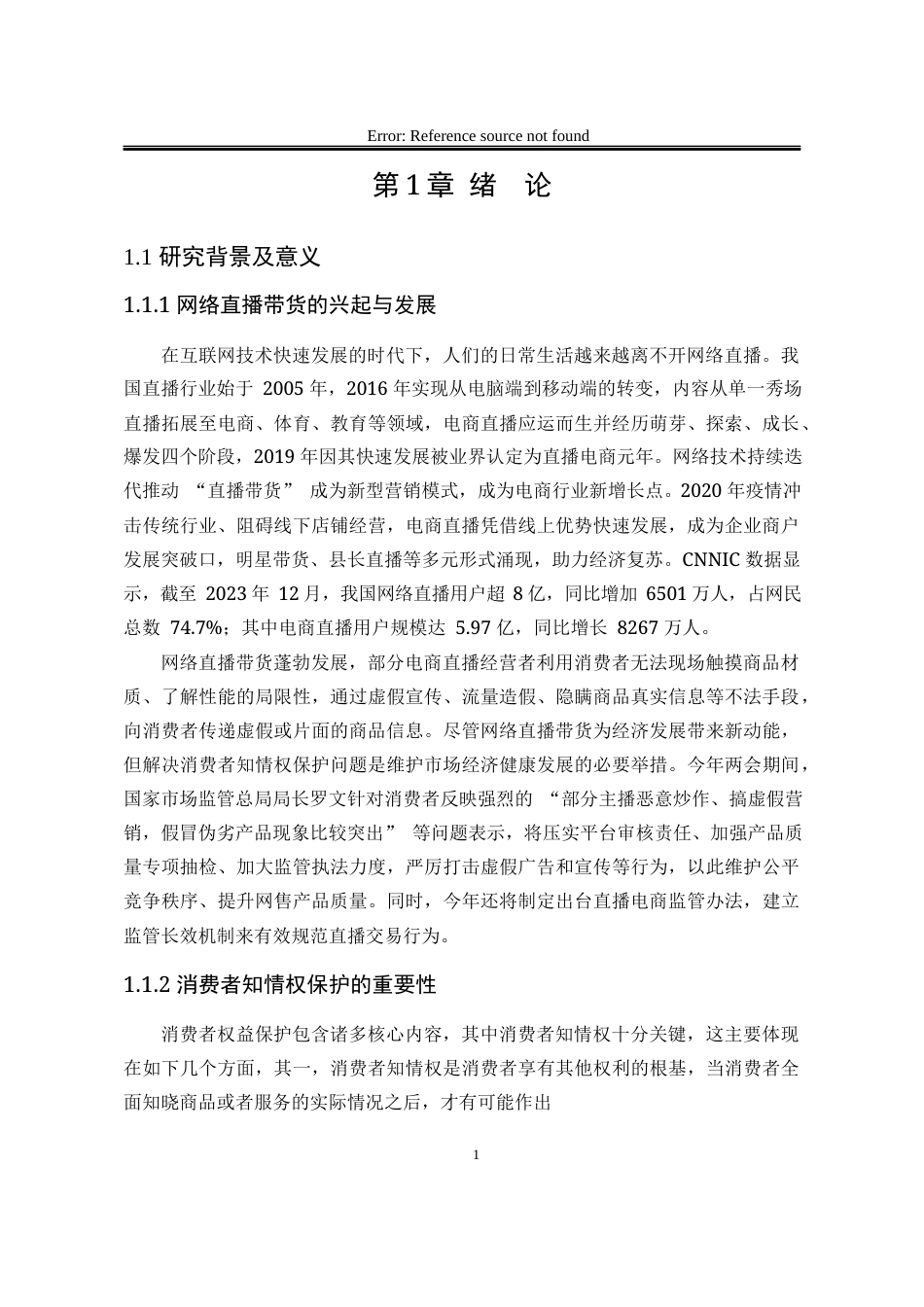 Error: Reference source not found

第 1 章 绪 论

1.1 研究背景及意义

1.1.1 网络直播带货的兴起与发展

在互联网技术快速发展的时代下，人们的日常生活越来越离不开网络直播。我国直播行业始于 2005 年，2016 年实现从电脑端到移动端的转变，内容从单一秀场直播拓展至电商、体育、教育等领域，电商直播应运而生并经历萌芽、探索、成长、爆发四个阶段，2019 年因其快速发展被业界认定为直播电商元年。网络技术持续迭代推动 “直播带货” 成为新型营销模式，成为电商行业新增长点。2020 年疫情冲击传统行业、阻碍线下店铺经营，电商直播凭借线上优势快速发展，成为企业商户发展突破口，明星带货、县长直播等多元形式涌现，助力经济复苏。CNNIC 数据显示，截至 2023 年 12 月，我国网络直播用户超 8 亿，同比增加 6501 万人，占网民总数 74.7%；其中电商直播用户规模达 5.97 亿，同比增长 8267 万人。

网络直播带货蓬勃发展，部分电商直播经营者利用消费者无法现场触摸商品材质、了解性能的局限性，通过虚假宣传、流量造假、隐瞒商品真实信息等不法手段，向消费者传递虚假或片面的商品信息。尽管网络直播带货为经济发展带来新动能，但解决消费者知情权保护问题是维护市场经济健康发展的必要举措。今年两会期间，国家市场监管总局局长罗文针对消费者反映强烈的 “部分主播恶意炒作、搞虚假营销，假冒伪劣产品现象比较突出” 等问题表示，将压实平台审核责任、加强产品质量专项抽检、加大监管执法力度，严厉打击虚假广告和宣传等行为，以此维护公平竞争秩序、提升网售产品质量。同时，今年还将制定出台直播电商监管办法，建立监管长效机制来有效规范直播交易行为。

1.1.2 消费者知情权保护的重要性

消费者权益保护包含诸多核心内容，其中消费者知情权十分关键，这主要体现在如下几个方面，其一，消费者知情权是消费者享有其他权利的根基，当消费者全面知晓商品或者服务的实际情况之后，才有可能作出

1